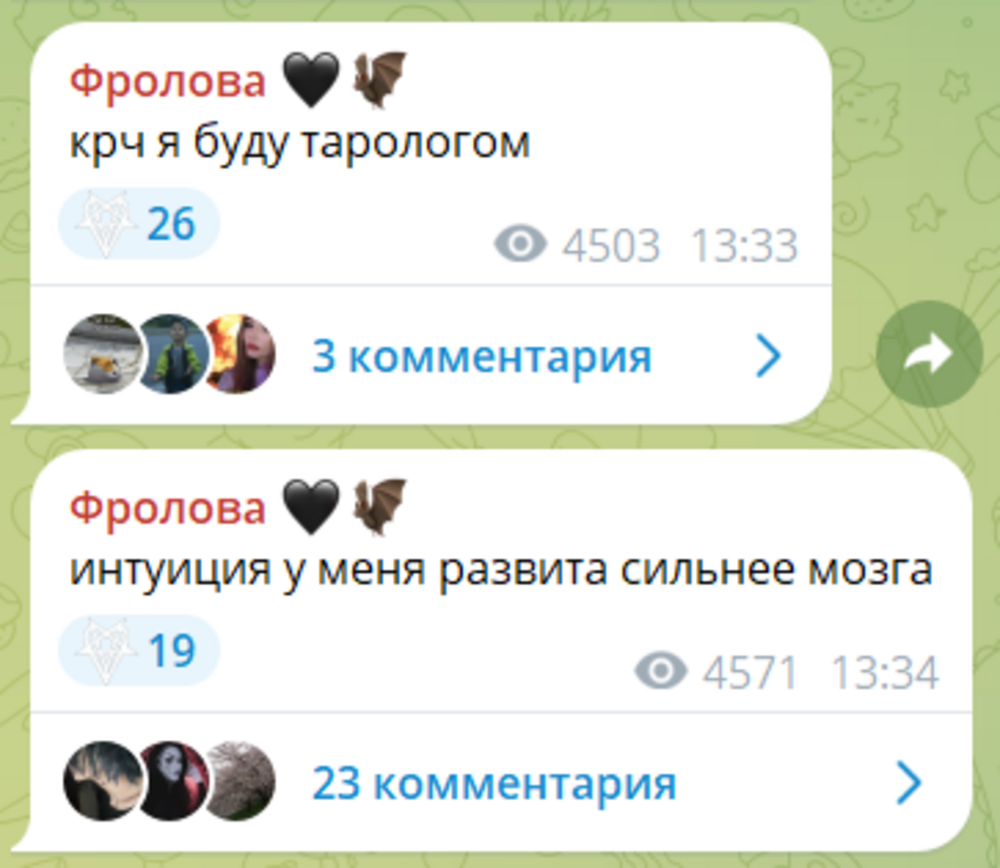 Фролова 🖤🦇
крч я буду тарологом

26

4503 13:33

3 комментария

Фролова 🖤🦇
интуиция у меня развита сильнее мозга

19

4571 13:34

23 комментария